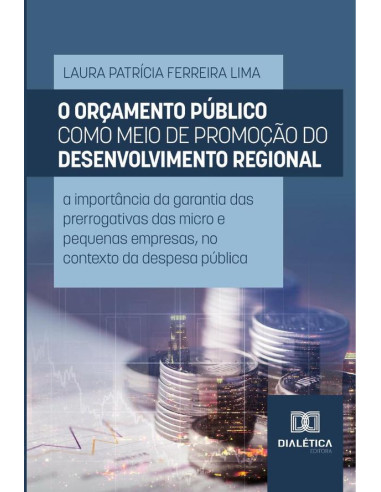 LAURA PATRÍCIA FERREIRA LIMA

O ORÇAMENTO PÚBLICO COMO MEIO DE PROMOÇÃO DO DESENVOLVIMENTO REGIONAL

a importância da garantia das prerrogativas das micro e pequenas empresas, no contexto da despesa pública

DIALÉTICA
EDITORA